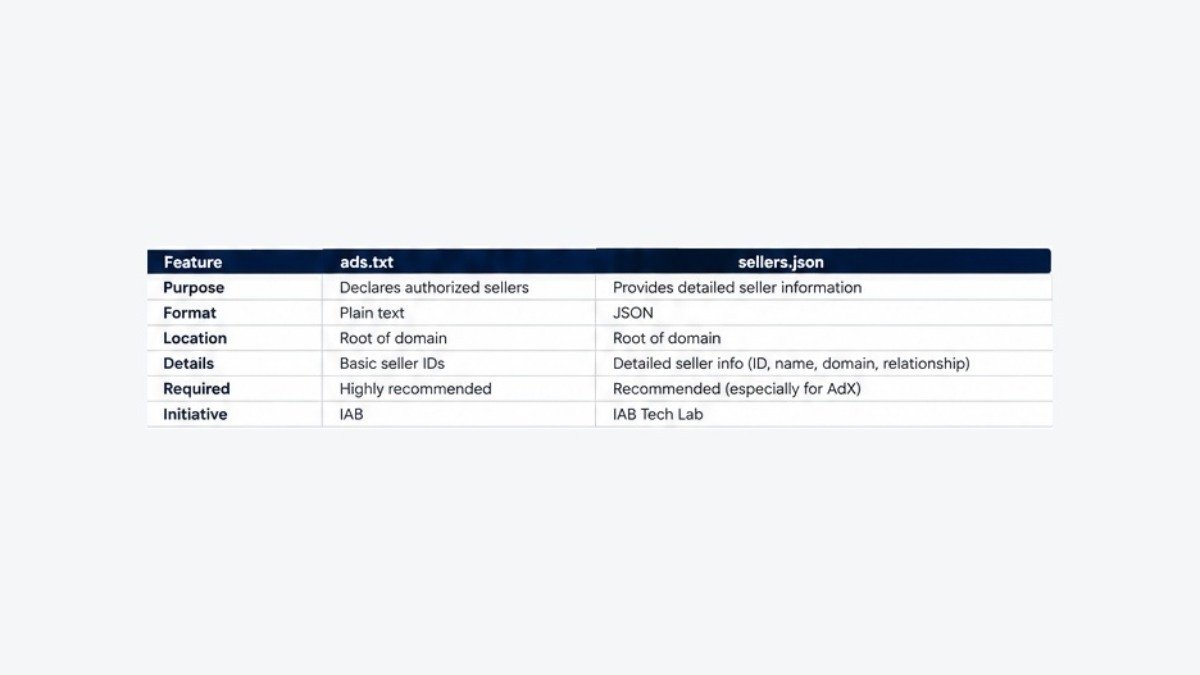 | Feature | ads.txt | sellers.json |
|---|---|---|
| Purpose | Declares authorized sellers | Provides detailed seller information |
| Format | Plain text | JSON |
| Location | Root of domain | Root of domain |
| Details | Basic seller IDs | Detailed seller info (ID, name, domain, relationship) |
| Required | Highly recommended | Recommended (especially for AdX) |
| Initiative | IAB | IAB Tech Lab |